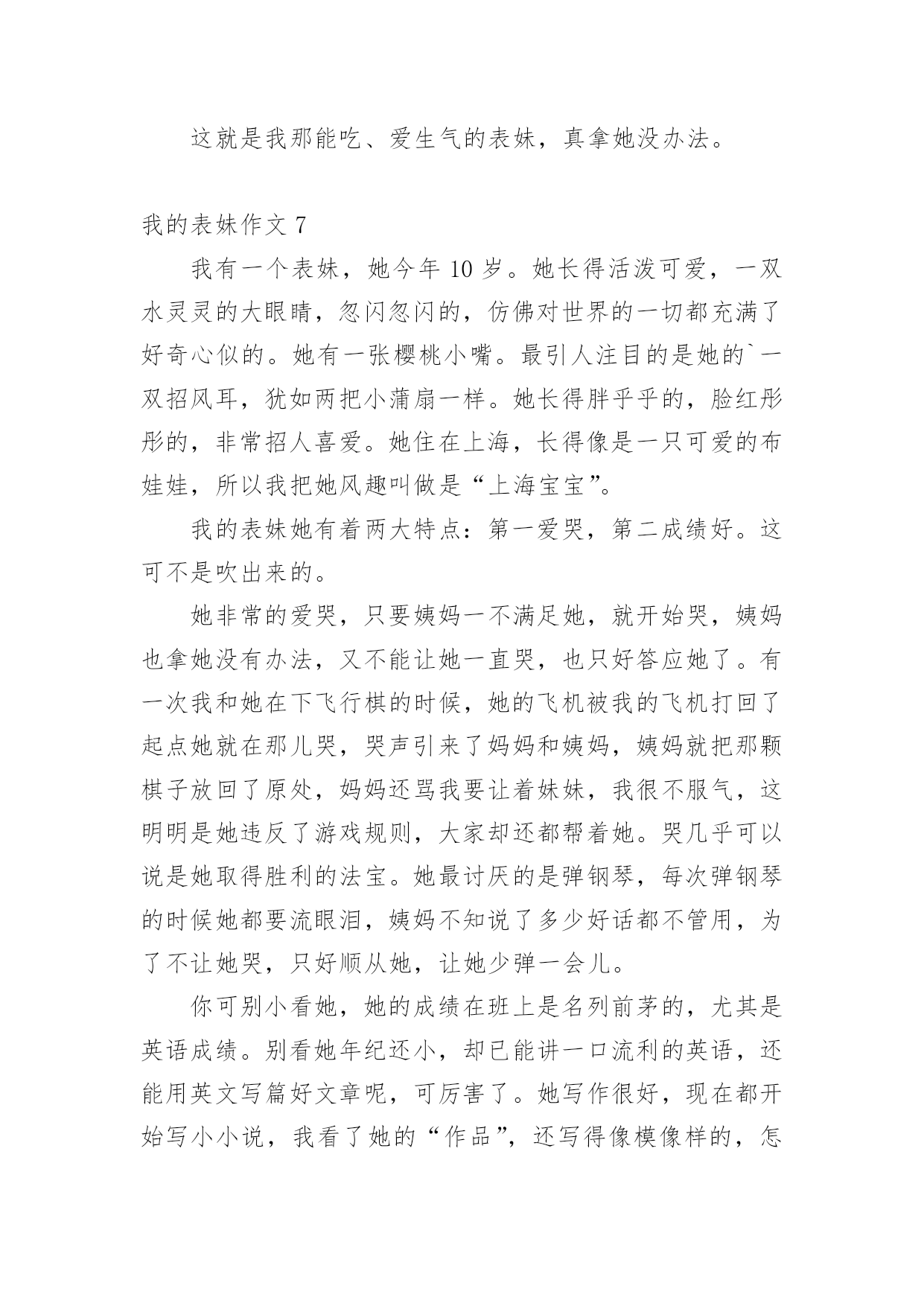 这就是我那能吃、爱生气的表妹，真拿她没办法。

我的表妹作文 7

我有一个表妹，她今年 10 岁。她长得活泼可爱，一双水灵灵的大眼睛，忽闪忽闪的，仿佛对世界的一切都充满了好奇心似的。她有一张樱桃小嘴。最引人注目的是她的`一双招风耳，犹如两把小蒲扇一样。她长得胖乎乎的，脸红彤彤的，非常招人喜爱。她住在上海，长得像是一只可爱的布娃娃，所以我把她风趣叫做是“上海宝宝”。

我的表妹她有着两大特点：第一爱哭，第二成绩好。这可不是吹出来的。

她非常的爱哭，只要姨妈一不满足她，就开始哭，姨妈也拿她没有办法，又不能让她一直哭，也只好答应她了。有一次我和她在下飞行棋的时候，她的飞机被我的飞机打回了起点她就在那儿哭，哭声引来了妈妈和姨妈，姨妈就把那颗棋子放回了原处，妈妈还骂我要让着妹妹，我很不服气，这明明是她违反了游戏规则，大家却还都帮着她。哭几乎可以说是她取得胜利的法宝。她最讨厌的是弹钢琴，每次弹钢琴的时候她都要流眼泪，姨妈不知说了多少好话都不管用，为了不让她哭，只好顺从她，让她少弹一会儿。

你可别小看她，她的成绩在班上是名列前茅的，尤其是英语成绩。别看她年纪还小，却已能讲一口流利的英语，还能用英文写篇好文章呢，可厉害了。她写作很好，现在都开始写小小说，我看了她的“作品”，还写得像模像样的，怎